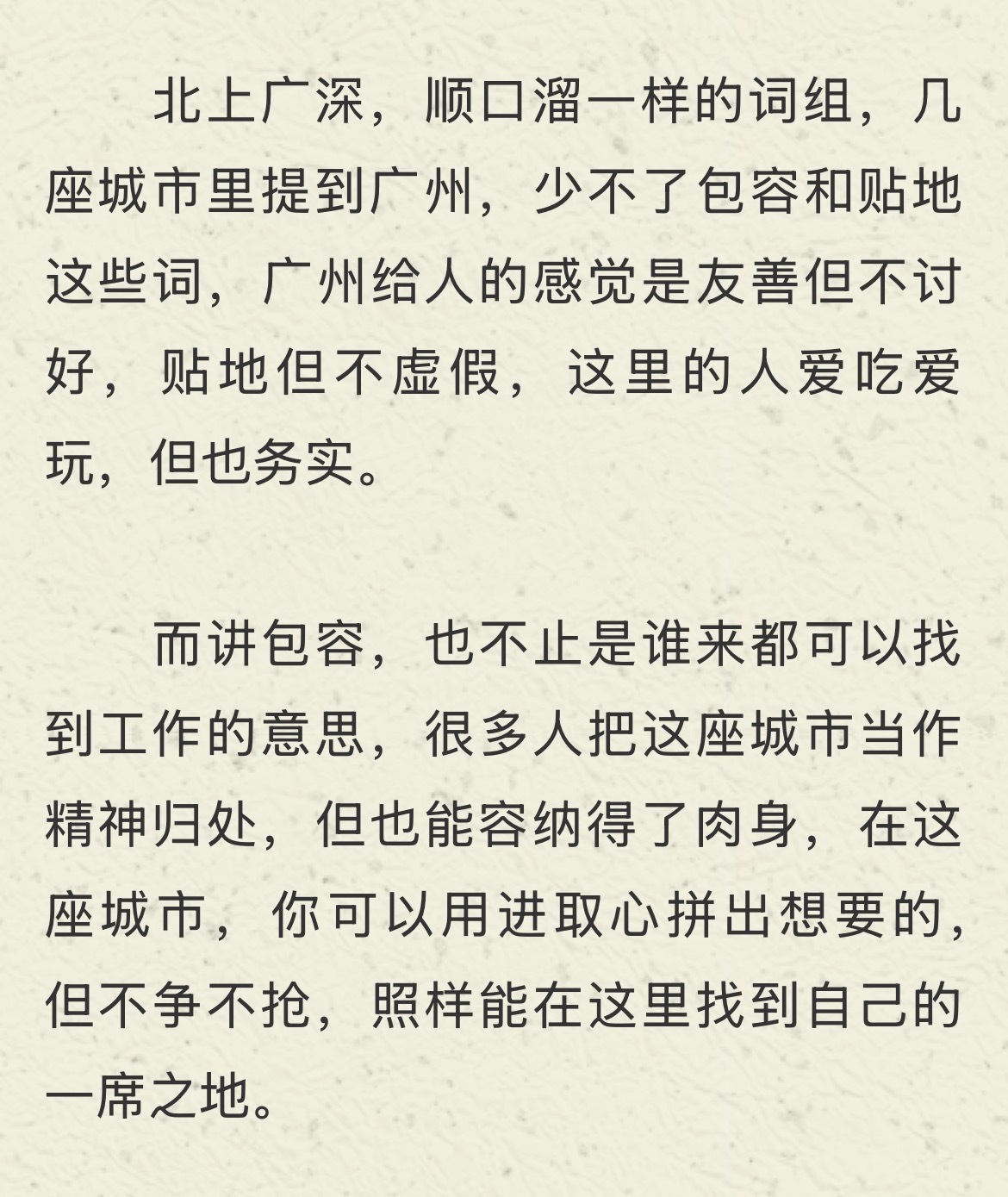 北上广深，顺口溜一样的词组，几座城市里提到广州，少不了包容和贴地这些词，广州给人的感觉是友善但不讨好，贴地但不虚假，这里的人爱吃爱玩，但也务实。

而讲包容，也不止是谁来都可以找到工作的意思，很多人把这座城市当作精神归处，但也能容纳得了肉身，在这座城市，你可以用进取心拼出想要的，但不争不抢，照样能在这里找到自己的一席之地。